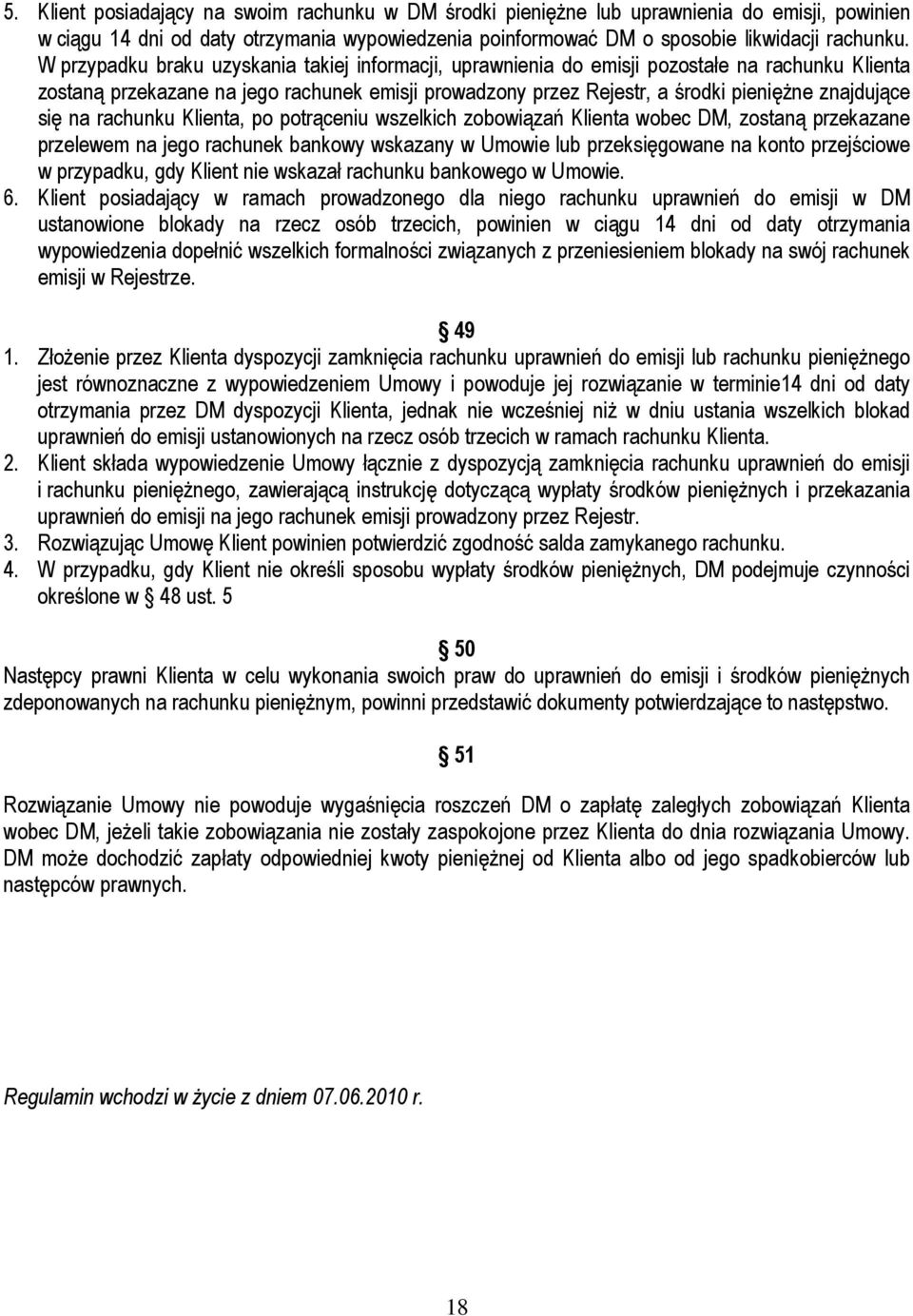 5. Klient posiadający na swoim rachunku w DM środki pieniężne lub uprawnienia do emisji, powinien w ciągu 14 dni od daty otrzymania wypowiedzenia poinformować DM o sposobie likwidacji rachunku. W przypadku braku uzyskania takiej informacji, uprawnienia do emisji pozostałe na rachunku Klienta zostaną przekazane na jego rachunek emisji prowadzony przez Rejestr, a środki pieniężne znajdujące się na rachunku Klienta, po potrąceniu wszelkich zobowiązań Klienta wobec DM, zostaną przekazane przelewem na jego rachunek bankowy wskazany w Umowie lub przeksięgowane na konto przejściowe w przypadku, gdy Klient nie wskazał rachunku bankowego w Umowie.
6. Klient posiadający w ramach prowadzonego dla niego rachunku uprawnień do emisji w DM ustanowione blokady na rzecz osób trzecich, powinien w ciągu 14 dni od daty otrzymania wypowiedzenia dopełnić wszelkich formalności związanych z przeniesieniem blokady na swój rachunek emisji w Rejestrze.

§ 49
1. Złożenie przez Klienta dyspozycji zamknięcia rachunku uprawnień do emisji lub rachunku pieniężnego jest równoznaczne z wypowiedzeniem Umowy i powoduje jej rozwiązanie w terminie14 dni od daty otrzymania przez DM dyspozycji Klienta, jednak nie wcześniej niż w dniu ustania wszelkich blokad uprawnień do emisji ustanowionych na rzecz osób trzecich w ramach rachunku Klienta.
2. Klient składa wypowiedzenie Umowy łącznie z dyspozycją zamknięcia rachunku uprawnień do emisji i rachunku pieniężnego, zawierającą instrukcję dotyczącą wypłaty środków pieniężnych i przekazania uprawnień do emisji na jego rachunek emisji prowadzony przez Rejestr.
3. Rozwiązując Umowę Klient powinien potwierdzić zgodność salda zamykanego rachunku.
4. W przypadku, gdy Klient nie określi sposobu wypłaty środków pieniężnych, DM podejmuje czynności określone w § 48 ust. 5

§ 50
Następcy prawni Klienta w celu wykonania swoich praw do uprawnień do emisji i środków pieniężnych zdeponowanych na rachunku pieniężnym, powinni przedstawić dokumenty potwierdzające to następstwo.

§ 51
Rozwiązanie Umowy nie powoduje wygaśnięcia roszczeń DM o zapłatę zaległych zobowiązań Klienta wobec DM, jeżeli takie zobowiązania nie zostały zaspokojone przez Klienta do dnia rozwiązania Umowy. DM może dochodzić zapłaty odpowiedniej kwoty pieniężnej od Klienta albo od jego spadkobierców lub następców prawnych.

Regulamin wchodzi w życie z dniem 07.06.2010 r.

18